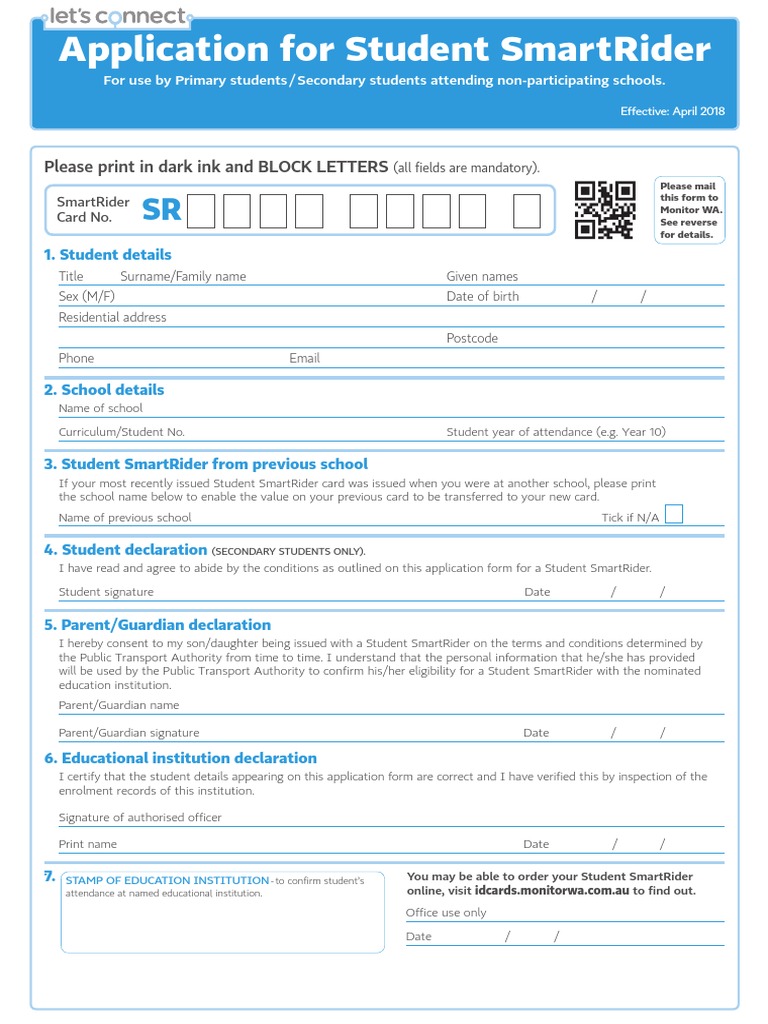 let's connect

Application for Student SmartRider

For use by Primary students/Secondary students attending non-participating schools.

Effective: April 2018

Please print in dark ink and BLOCK LETTERS (all fields are mandatory).

SmartRider Card No. SR

Please mail this form to Monitor WA. See reverse for details.

1. Student details

Title Surname/Family name Given names

Sex (M/F) Date of birth / /

Residential address

Postcode

Phone Email

2. School details

Name of school

Curriculum/Student No. Student year of attendance (e.g. Year 10)

3. Student SmartRider from previous school

If your most recently issued Student SmartRider card was issued when you were at another school, please print the school name below to enable the value on your previous card to be transferred to your new card.

Name of previous school Tick if N/A

4. Student declaration (SECONDARY STUDENTS ONLY).

I have read and agree to abide by the conditions as outlined on this application form for a Student SmartRider.

Student signature Date / /

5. Parent/Guardian declaration

I hereby consent to my son/daughter being issued with a Student SmartRider on the terms and conditions determined by the Public Transport Authority from time to time. I understand that the personal information that he/she has provided will be used by the Public Transport Authority to confirm his/her eligibility for a Student SmartRider with the nominated education institution.

Parent/Guardian name

Parent/Guardian signature Date / /

6. Educational institution declaration

I certify that the student details appearing on this application form are correct and I have verified this by inspection of the enrolment records of this institution.

Signature of authorised officer

Print name Date / /

7. STAMP OF EDUCATION INSTITUTION - to confirm student's attendance at named educational institution.

You may be able to order your Student SmartRider online, visit idcards.monitorwa.com.au to find out.

Office use only

Date / /